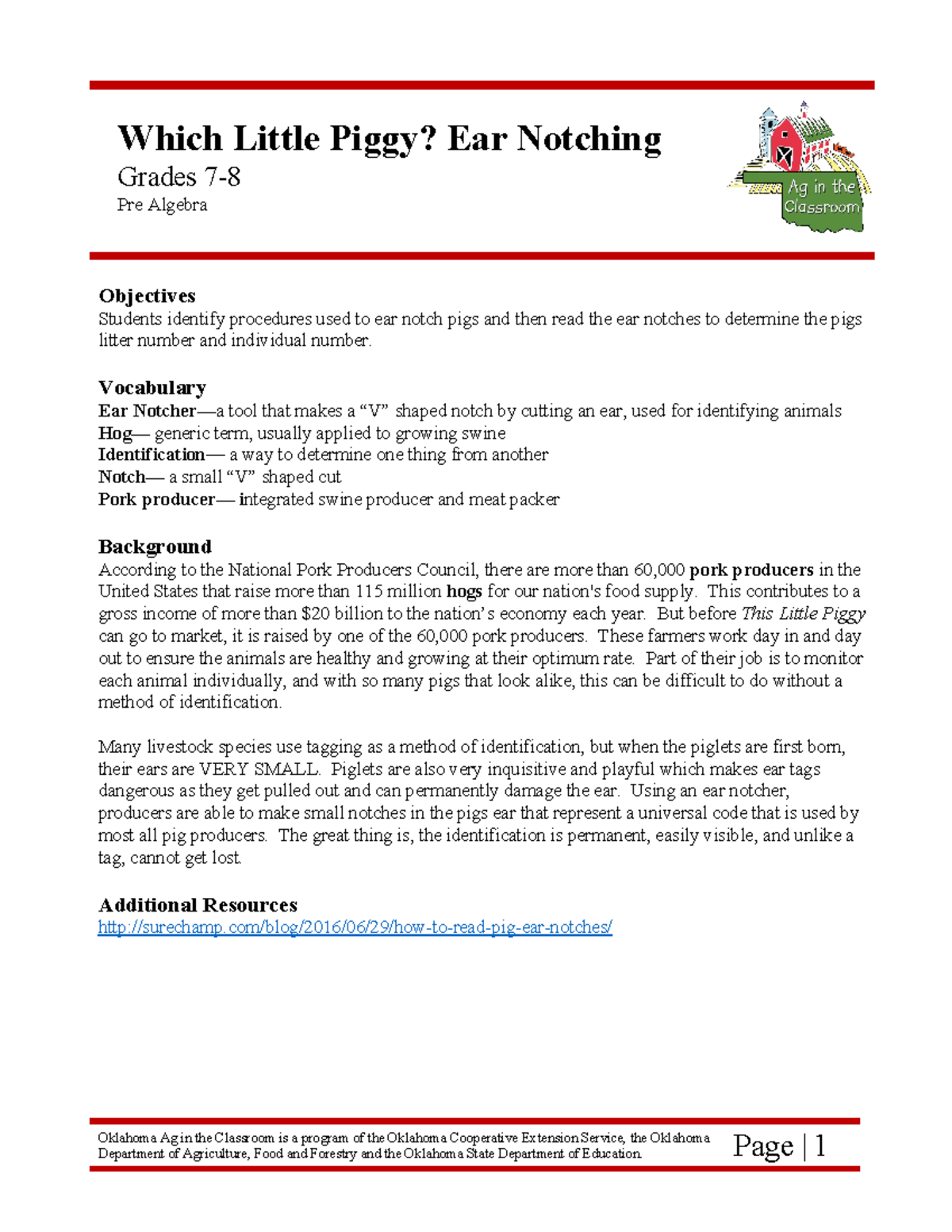 Which Little Piggy? Ear Notching

Grades 7-8

Pre Algebra

Ag in the Classroom

Objectives

Students identify procedures used to ear notch pigs and then read the ear notches to determine the pigs litter number and individual number.

Vocabulary

Ear Notcher—a tool that makes a "V" shaped notch by cutting an ear, used for identifying animals
Hog— generic term, usually applied to growing swine
Identification— a way to determine one thing from another
Notch— a small "V" shaped cut
Pork producer— integrated swine producer and meat packer

Background

According to the National Pork Producers Council, there are more than 60,000 pork producers in the United States that raise more than 115 million hogs for our nation's food supply. This contributes to a gross income of more than $20 billion to the nation's economy each year. But before This Little Piggy can go to market, it is raised by one of the 60,000 pork producers. These farmers work day in and day out to ensure the animals are healthy and growing at their optimum rate. Part of their job is to monitor each animal individually, and with so many pigs that look alike, this can be difficult to do without a method of identification.

Many livestock species use tagging as a method of identification, but when the piglets are first born, their ears are VERY SMALL. Piglets are also very inquisitive and playful which makes ear tags dangerous as they get pulled out and can permanently damage the ear. Using an ear notcher, producers are able to make small notches in the pigs ear that represent a universal code that is used by most all pig producers. The great thing is, the identification is permanent, easily visible, and unlike a tag, cannot get lost.

Additional Resources

http://surechamp.com/blog/2016/06/29/how-to-read-pig-ear-notches/

Oklahoma Ag in the Classroom is a program of the Oklahoma Cooperative Extension Service, the Oklahoma Department of Agriculture, Food and Forestry and the Oklahoma State Department of Education.

Page | 1